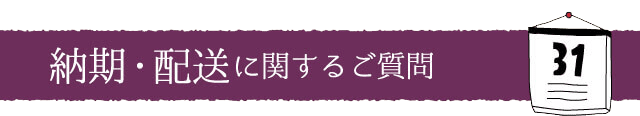 納期・配送に関するご質問

31